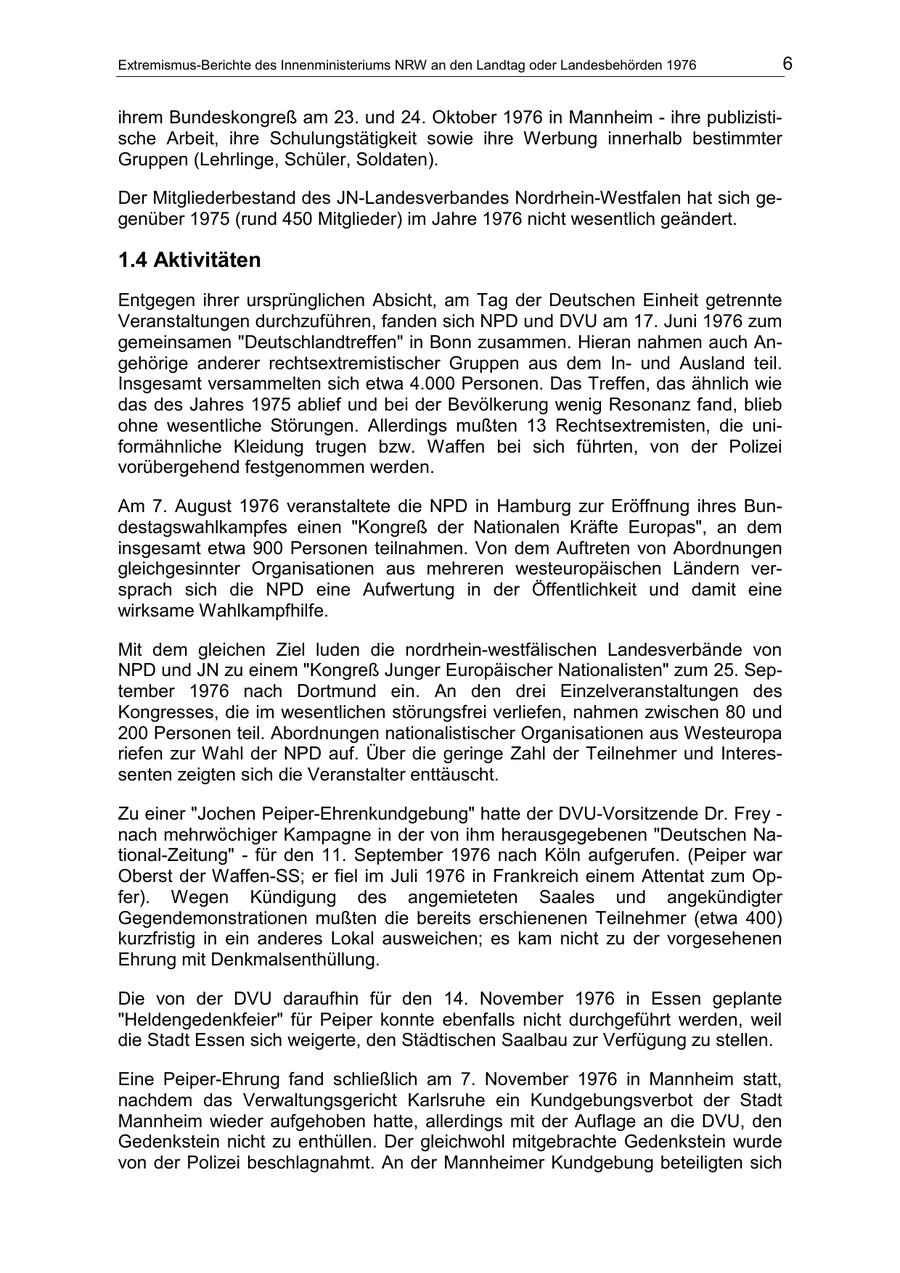 Extremismus-Berichte des Innenministeriums NRW an den Landtag oder Landesbehörden 1976 6

ihrem Bundeskongreß am 23. und 24. Oktober 1976 in Mannheim - ihre publizistische Arbeit, ihre Schulungstätigkeit sowie ihre Werbung innerhalb bestimmter Gruppen (Lehrlinge, Schüler, Soldaten).

Der Mitgliederbestand des JN-Landesverbandes Nordrhein-Westfalen hat sich gegenüber 1975 (rund 450 Mitglieder) im Jahre 1976 nicht wesentlich geändert.

1.4 Aktivitäten

Entgegen ihrer ursprünglichen Absicht, am Tag der Deutschen Einheit getrennte Veranstaltungen durchzuführen, fanden sich NPD und DVU am 17. Juni 1976 zum gemeinsamen "Deutschlandtreffen" in Bonn zusammen. Hieran nahmen auch Angehörige anderer rechtsextremistischer Gruppen aus dem In- und Ausland teil. Insgesamt versammelten sich etwa 4.000 Personen. Das Treffen, das ähnlich wie das des Jahres 1975 ablief und bei der Bevölkerung wenig Resonanz fand, blieb ohne wesentliche Störungen. Allerdings mußten 13 Rechtsextremisten, die uniformähnliche Kleidung trugen bzw. Waffen bei sich führten, von der Polizei vorübergehend festgenommen werden.

Am 7. August 1976 veranstaltete die NPD in Hamburg zur Eröffnung ihres Bundestagswahlkampfes einen "Kongreß der Nationalen Kräfte Europas", an dem insgesamt etwa 900 Personen teilnahmen. Von dem Auftreten von Abordnungen gleichgesinnter Organisationen aus mehreren westeuropäischen Ländern versprach sich die NPD eine Aufwertung in der Öffentlichkeit und damit eine wirksame Wahlkampfhilfe.

Mit dem gleichen Ziel luden die nordrhein-westfälischen Landesverbände von NPD und JN zu einem "Kongreß Junger Europäischer Nationalisten" zum 25. September 1976 nach Dortmund ein. An den drei Einzelveranstaltungen des Kongresses, die im wesentlichen störungsfrei verliefen, nahmen zwischen 80 und 200 Personen teil. Abordnungen nationalistischer Organisationen aus Westeuropa riefen zur Wahl der NPD auf. Über die geringe Zahl der Teilnehmer und Interessenten zeigten sich die Veranstalter enttäuscht.

Zu einer "Jochen Peiper-Ehrenkundgebung" hatte der DVU-Vorsitzende Dr. Frey - nach mehrwöchiger Kampagne in der von ihm herausgegebenen "Deutschen National-Zeitung" - für den 11. September 1976 nach Köln aufgerufen. (Peiper war Oberst der Waffen-SS; er fiel im Juli 1976 in Frankreich einem Attentat zum Opfer). Wegen Kündigung des angemieteten Saales und angekündigter Gegendemonstrationen mußten die bereits erschienenen Teilnehmer (etwa 400) kurzfristig in ein anderes Lokal ausweichen; es kam nicht zu der vorgesehenen Ehrung mit Denkmalsenthüllung.

Die von der DVU daraufhin für den 14. November 1976 in Essen geplante "Heldengedenkfeier" für Peiper konnte ebenfalls nicht durchgeführt werden, weil die Stadt Essen sich weigerte, den Städtischen Saalbau zur Verfügung zu stellen.

Eine Peiper-Ehrung fand schließlich am 7. November 1976 in Mannheim statt, nachdem das Verwaltungsgericht Karlsruhe ein Kundgebungsverbot der Stadt Mannheim wieder aufgehoben hatte, allerdings mit der Auflage an die DVU, den Gedenkstein nicht zu enthüllen. Der gleichwohl mitgebrachte Gedenkstein wurde von der Polizei beschlagnahmt. An der Mannheimer Kundgebung beteiligten sich